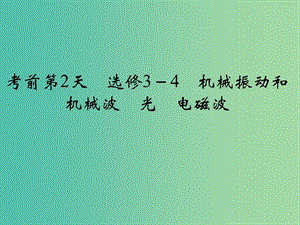 考前第2天　选修3－4　机械振动和机械波　光　电磁波